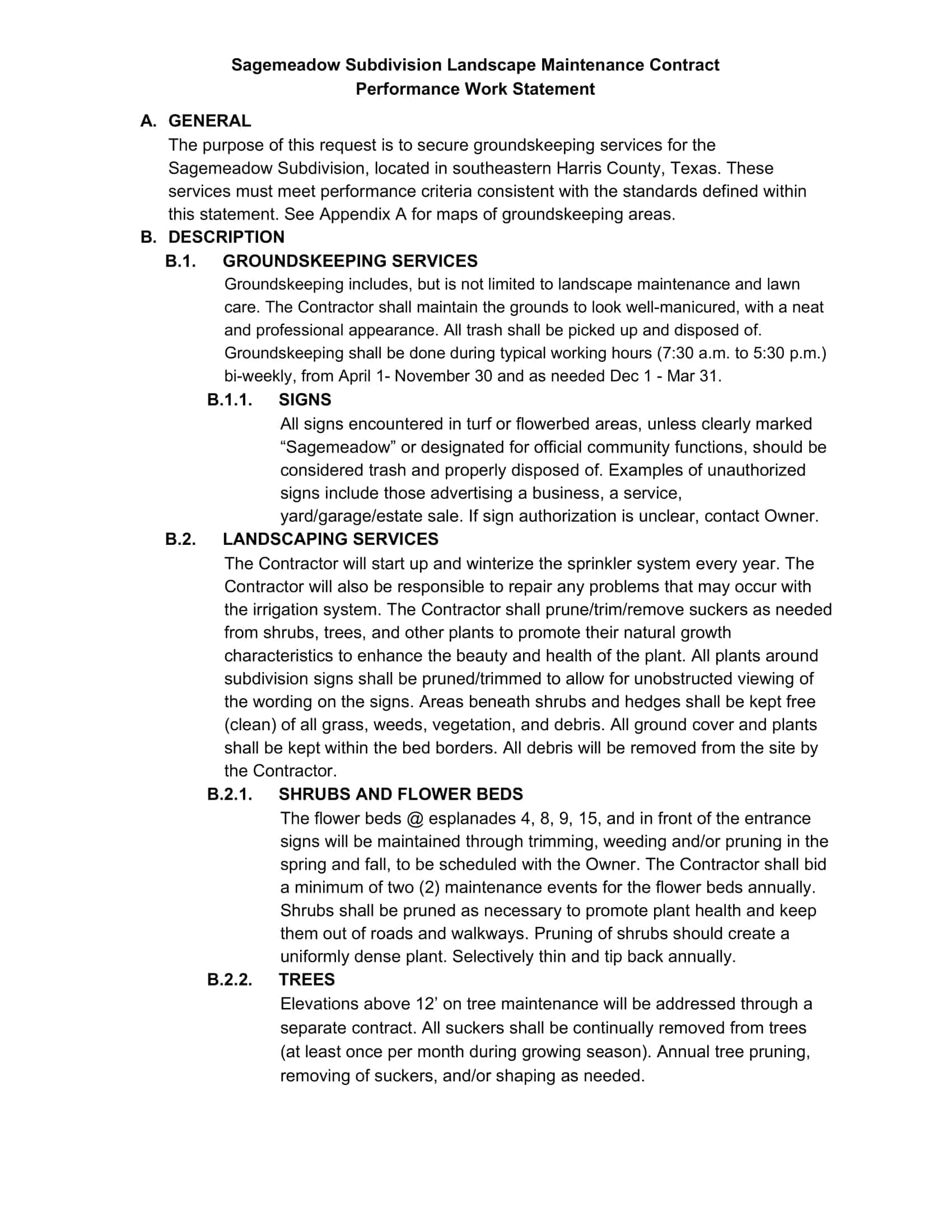 Sagemeadow Subdivision Landscape Maintenance Contract
Performance Work Statement

A. GENERAL
The purpose of this request is to secure groundskeeping services for the Sagemeadow Subdivision, located in southeastern Harris County, Texas. These services must meet performance criteria consistent with the standards defined within this statement. See Appendix A for maps of groundskeeping areas.

B. DESCRIPTION

B.1. GROUNDSKEEPING SERVICES
Groundskeeping includes, but is not limited to landscape maintenance and lawn care. The Contractor shall maintain the grounds to look well-manicured, with a neat and professional appearance. All trash shall be picked up and disposed of. Groundskeeping shall be done during typical working hours (7:30 a.m. to 5:30 p.m.) bi-weekly, from April 1- November 30 and as needed Dec 1 - Mar 31.

B.1.1. SIGNS
All signs encountered in turf or flowerbed areas, unless clearly marked “Sagemeadow” or designated for official community functions, should be considered trash and properly disposed of. Examples of unauthorized signs include those advertising a business, a service, yard/garage/estate sale. If sign authorization is unclear, contact Owner.

B.2. LANDSCAPING SERVICES
The Contractor will start up and winterize the sprinkler system every year. The Contractor will also be responsible to repair any problems that may occur with the irrigation system. The Contractor shall prune/trim/remove suckers as needed from shrubs, trees, and other plants to promote their natural growth characteristics to enhance the beauty and health of the plant. All plants around subdivision signs shall be pruned/trimmed to allow for unobstructed viewing of the wording on the signs. Areas beneath shrubs and hedges shall be kept free (clean) of all grass, weeds, vegetation, and debris. All ground cover and plants shall be kept within the bed borders. All debris will be removed from the site by the Contractor.

B.2.1. SHRUBS AND FLOWER BEDS
The flower beds @ esplanades 4, 8, 9, 15, and in front of the entrance signs will be maintained through trimming, weeding and/or pruning in the spring and fall, to be scheduled with the Owner. The Contractor shall bid a minimum of two (2) maintenance events for the flower beds annually. Shrubs shall be pruned as necessary to promote plant health and keep them out of roads and walkways. Pruning of shrubs should create a uniformly dense plant. Selectively thin and tip back annually.

B.2.2. TREES
Elevations above 12’ on tree maintenance will be addressed through a separate contract. All suckers shall be continually removed from trees (at least once per month during growing season). Annual tree pruning, removing of suckers, and/or shaping as needed.